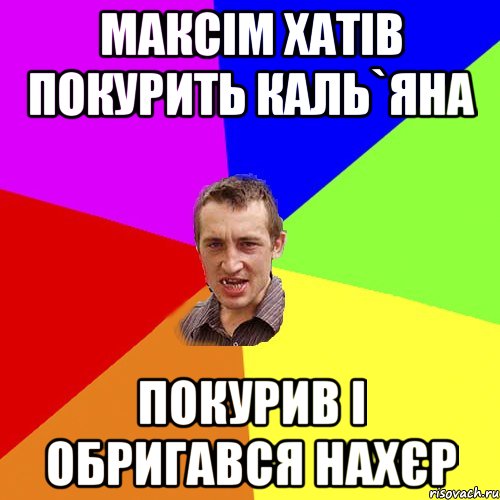 МАКСІМ ХАТІВ ПОКУРИТЬ КАЛЬ`ЯНА

ПОКУРИВ І ОБРИГАВСЯ НАХЄР

risovach.ru